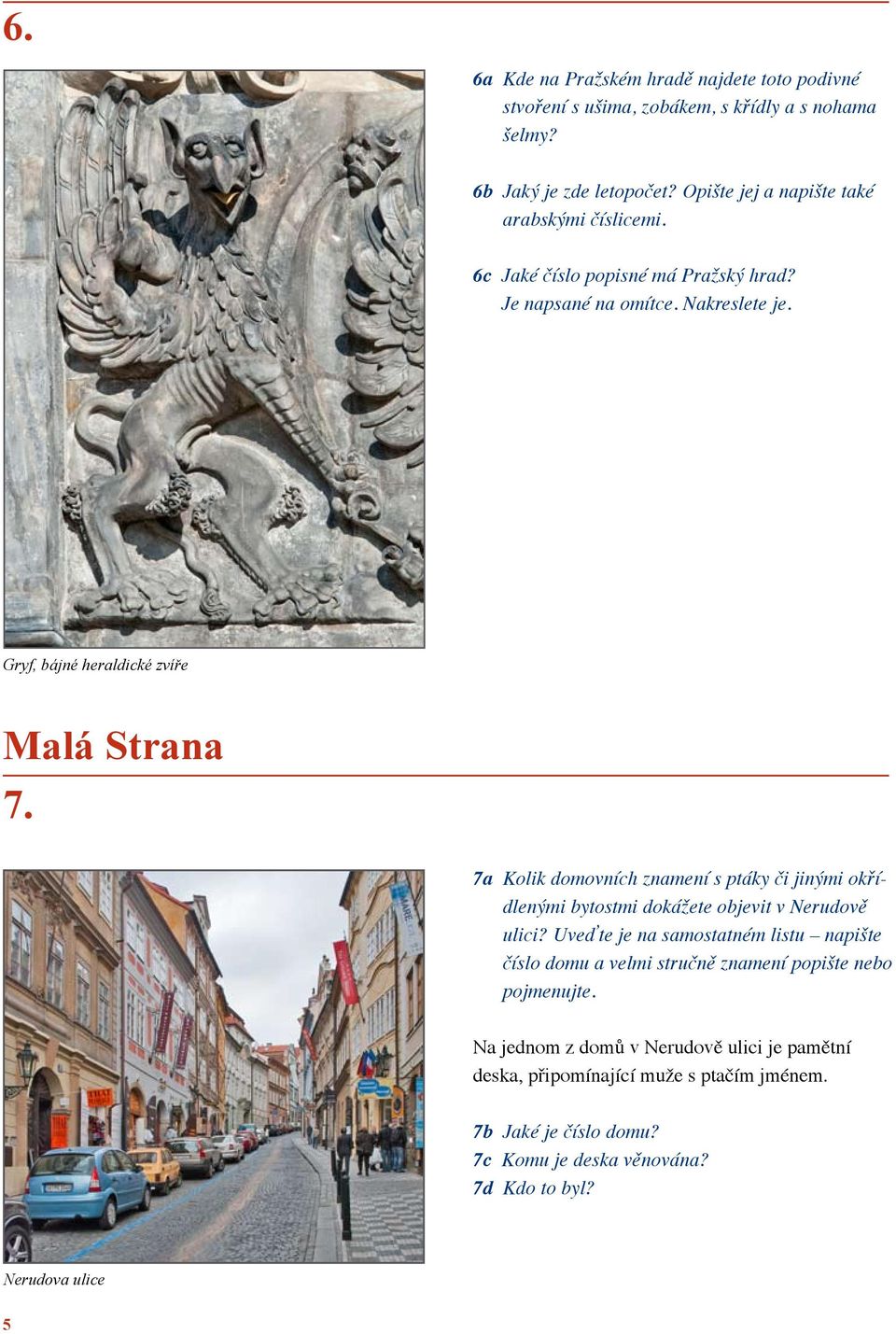 6.

6a Kde na Pražském hradě najdete toto podivné stvoření s ušima, zobákem, s křídly a s nohama šelmy?

6b Jaký je zde letopočet? Opište jej a napište také arabskými číslicemi.

6c Jaké číslo popisné má Pražský hrad? Je napsané na omítce. Nakreslete je.

Gryf, bájné heraldické zvíře

Malá Strana

7.

7a Kolik domovních znamení s ptáky či jinými okřídlenými bytostmi dokážete objevit v Nerudově ulici? Uveďte je na samostatném listu – napište číslo domu a velmi stručně znamení popište nebo pojmenujte.

Na jednom z domů v Nerudově ulici je pamětní deska, připomínající muže s ptačím jménem.

7b Jaké je číslo domu?
7c Komu je deska věnována?
7d Kdo to byl?

Nerudova ulice

5